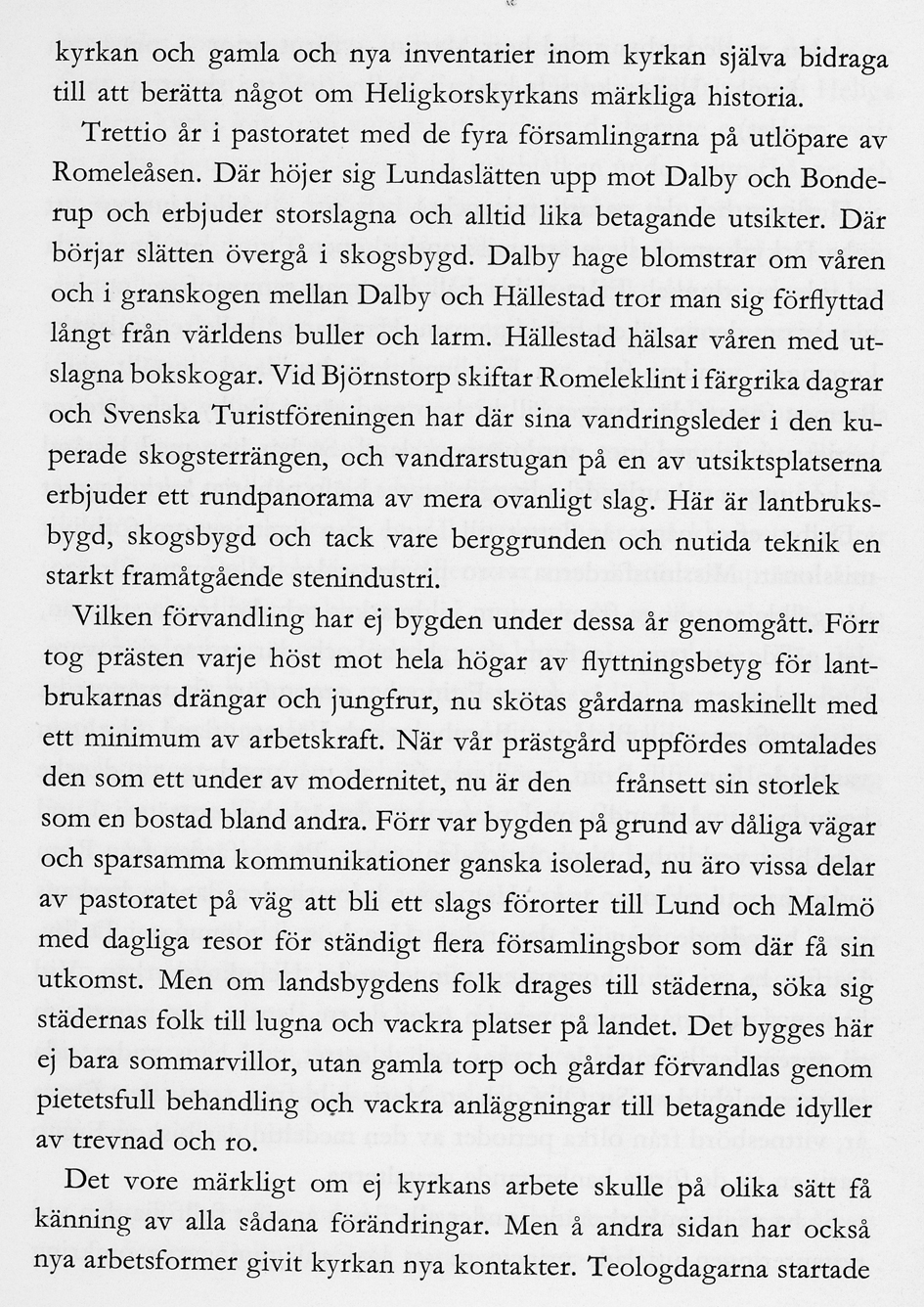 kyrkan och gamla och nya inventarier inom kyrkan själva bidraga till att berätta något om Heligkorskyrkans märkliga historia.

Trettio år i pastoratet med de fyra församlingarna på utlöpare av Romeleåsen. Där höjer sig Lundaslätten upp mot Dalby och Bonderup och erbjuder storslagna och alltid lika betagande utsikter. Där börjar slätten övergå i skogsbygd. Dalby hage blomstrar om våren och i granskogen mellan Dalby och Hällestad tror man sig förflyttad långt från världens buller och larm. Hällestad hälsar våren med utslagna bokskogar. Vid Björnstorp skiftar Romeleklint i färgrika dagrar och Svenska Turistföreningen har där sina vandringsleder i den kuperade skogsterrängen, och vandrarstugan på en av utsiktsplatserna erbjuder ett rundpanorama av mera ovanligt slag. Här är lantbruksbygd, skogsbygd och tack vare berggrunden och nutida teknik en starkt framåtgående stenindustri.

Vilken förvandling har ej bygden under dessa år genomgått. Förr tog prästen varje höst mot hela högar av flyttningsbetyg för lantbrukarnas drängar och jungfrur, nu skötas gårdarna maskinellt med ett minimum av arbetskraft. När vår prästgård uppfördes omtalades den som ett under av modernitet, nu är den frånsett sin storlek som en bostad bland andra. Förr var bygden på grund av dåliga vägar och sparsamma kommunikationer ganska isolerad, nu äro vissa delar av pastoratet på väg att bli ett slags förorter till Lund och Malmö med dagliga resor för ständigt flera församlingsbor som där få sin utkomst. Men om landsbygdens folk drages till städerna, söka sig städernas folk till lugna och vackra platser på landet. Det bygges här ej bara sommarvillor, utan gamla torp och gårdar förvandlas genom pietetsfull behandling och vackra anläggningar till betagande idyller av trevnad och ro.

Det vore märkligt om ej kyrkans arbete skulle på olika sätt få känning av alla sådana förändringar. Men å andra sidan har också nya arbetsformer givit kyrkan nya kontakter. Teologdagarna startade